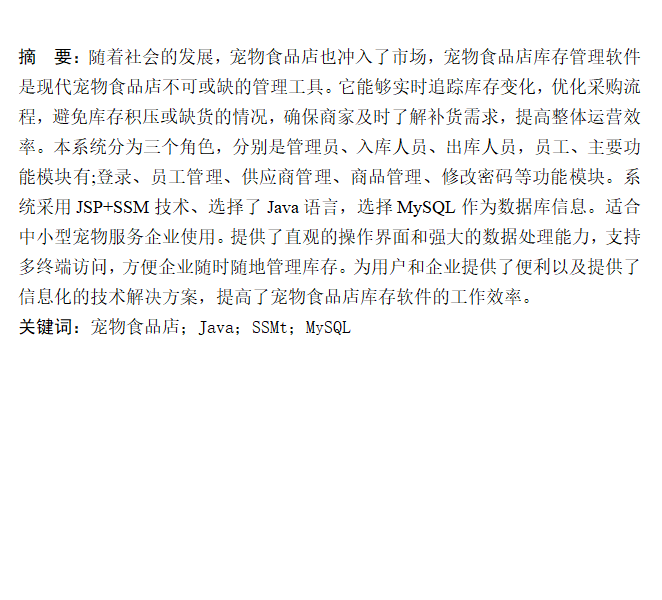 摘 要：随着社会的发展，宠物食品店也冲入了市场，宠物食品店库存管理软件是现代宠物食品店不可或缺的管理工具。它能够实时追踪库存变化，优化采购流程，避免库存积压或缺货的情况，确保商家及时了解补货需求，提高整体运营效率。本系统分为三个角色，分别是管理员、入库人员、出库人员，员工、主要功能模块有;登录、员工管理、供应商管理、商品管理、修改密码等功能模块。系统采用JSP+SSM技术、选择了Java语言，选择MySQL作为数据库信息。适合中小型宠物服务企业使用。提供了直观的操作界面和强大的数据处理能力，支持多终端访问，方便企业随时随地管理库存。为用户和企业提供了便利以及提供了信息化的技术解决方案，提高了宠物食品店库存软件的工作效率。

关键词：宠物食品店；Java；SSMt；MySQL